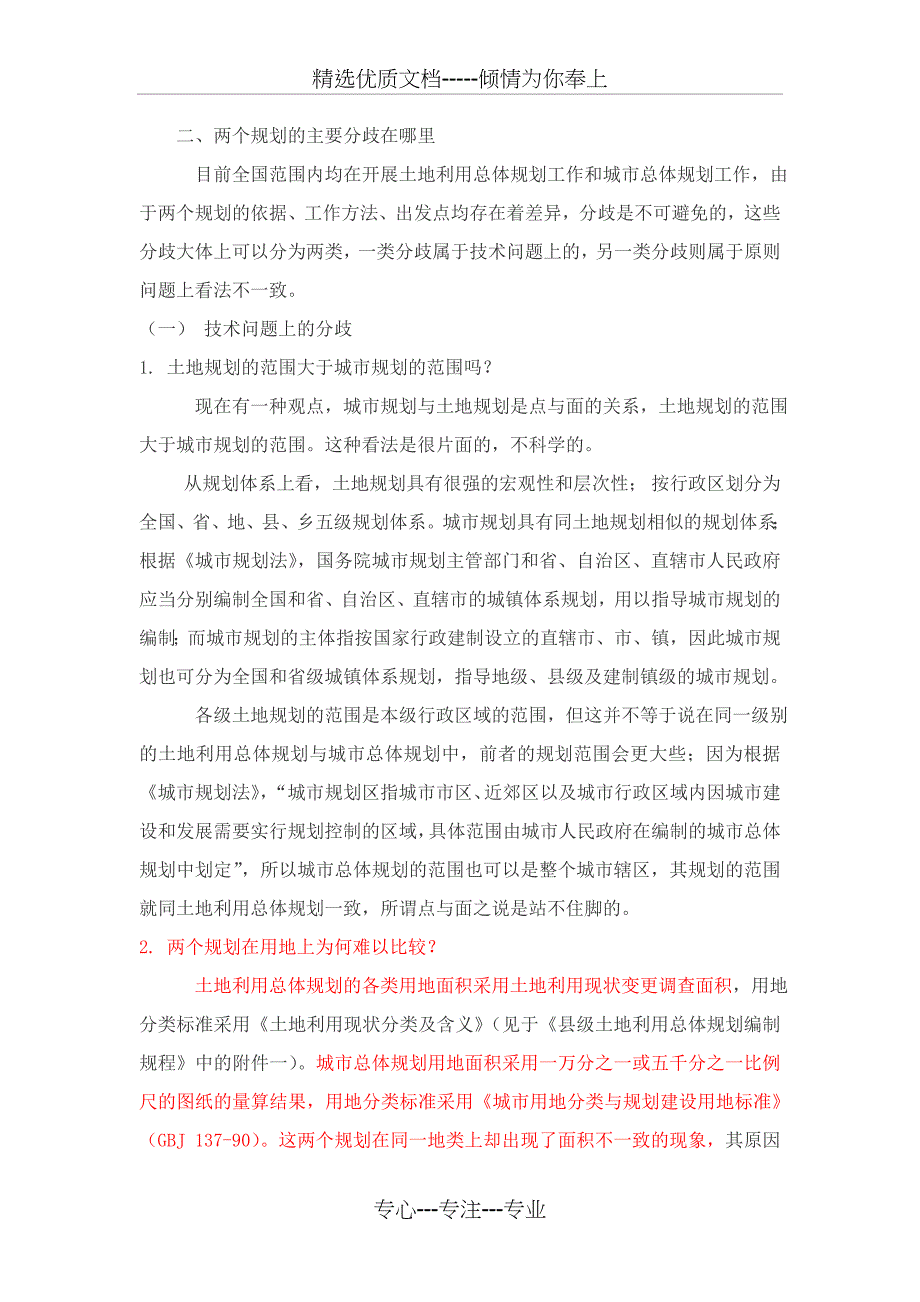 精选优质文档-----倾情为你奉上

二、两个规划的主要分歧在哪里

目前全国范围内均在开展土地利用总体规划工作和城市总体规划工作，由于两个规划的依据、工作方法、出发点均存在着差异，分歧是不可避免的，这些分歧大体上可以分为两类，一类分歧属于技术问题上的，另一类分歧则属于原则问题上看法不一致。

（一） 技术问题上的分歧

1. 土地规划的范围大于城市规划的范围吗？

现在有一种观点，城市规划与土地规划是点与面的关系，土地规划的范围大于城市规划的范围。这种看法是很片面的，不科学的。

从规划体系上看，土地规划具有很强的宏观性和层次性；按行政区划分为全国、省、地、县、乡五级规划体系。城市规划具有同土地规划相似的规划体系；根据《城市规划法》，国务院城市规划主管部门和省、自治区、直辖市人民政府应当分别编制全国和省、自治区、直辖市的城镇体系规划，用以指导城市规划的编制；而城市规划的主体指按国家行政建制设立的直辖市、市、镇，因此城市规划也可分为全国和省级城镇体系规划，指导地级、县级及建制镇级的城市规划。

各级土地规划的范围是本级行政区域的范围，但这并不等于说在同一级别的土地利用总体规划与城市总体规划中，前者的规划范围会更大些；因为根据《城市规划法》，“城市规划区指城市市区、近郊区以及城市行政区域内因城市建设和发展需要实行规划控制的区域，具体范围由城市人民政府在编制的城市总体规划中划定”，所以城市总体规划的范围也可以是整个城市辖区，其规划的范围就同土地利用总体规划一致，所谓点与面之说是站不住脚的。

2. 两个规划在用地上为何难以比较？

土地利用总体规划的各类用地面积采用土地利用现状变更调查面积，用地分类标准采用《土地利用现状分类及含义》（见于《县级土地利用总体规划编制规程》中的附件一）。城市总体规划用地面积采用一万分之一或五千分之一比例尺的图纸的量算结果，用地分类标准采用《城市用地分类与规划建设用地标准》（GBJ 137-90）。这两个规划在同一地类上却出现了面积不一致的现象，其原因

专心---专注---专业